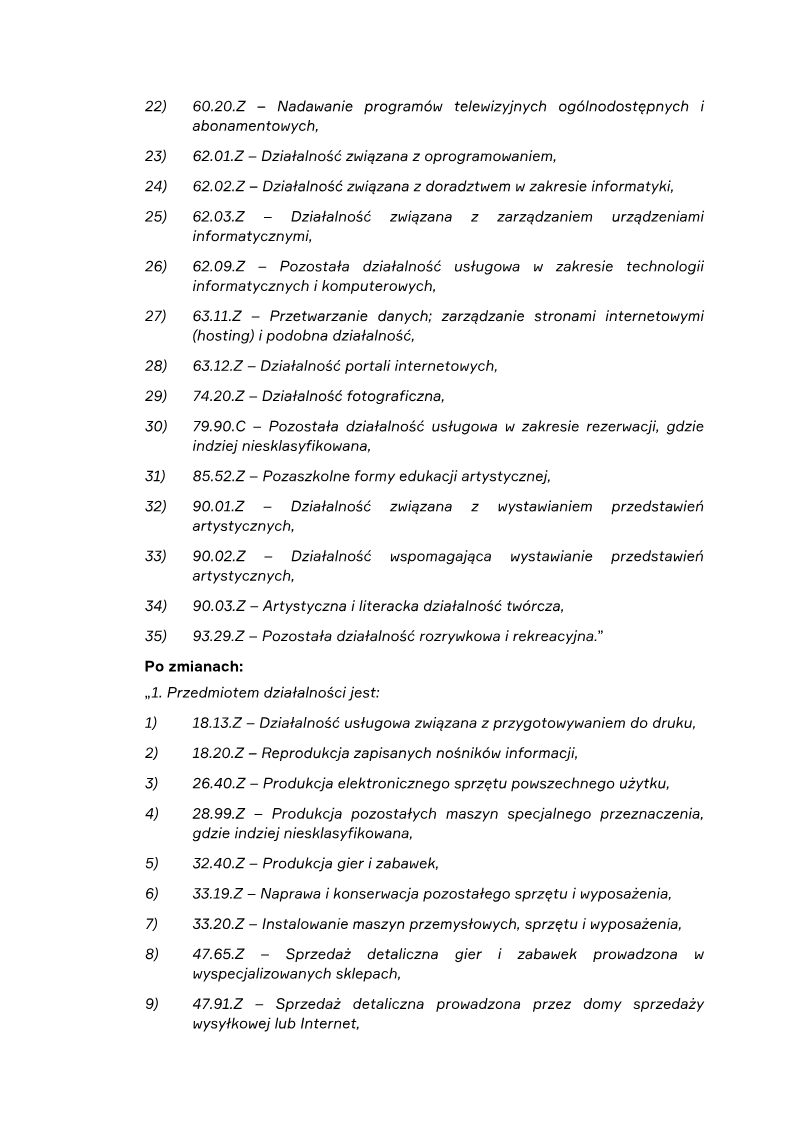 22) 60.20.Z – Nadawanie programów telewizyjnych ogólnodostępnych i abonamentowych,

23) 62.01.Z – Działalność związana z oprogramowaniem,

24) 62.02.Z – Działalność związana z doradztwem w zakresie informatyki,

25) 62.03.Z – Działalność związana z zarządzaniem urządzeniami informatycznymi,

26) 62.09.Z – Pozostała działalność usługowa w zakresie technologii informatycznych i komputerowych,

27) 63.11.Z – Przetwarzanie danych; zarządzanie stronami internetowymi (hosting) i podobna działalność,

28) 63.12.Z – Działalność portali internetowych,

29) 74.20.Z – Działalność fotograficzna,

30) 79.90.C – Pozostała działalność usługowa w zakresie rezerwacji, gdzie indziej niesklasyfikowana,

31) 85.52.Z – Pozaszkolne formy edukacji artystycznej,

32) 90.01.Z – Działalność związana z wystawianiem przedstawień artystycznych,

33) 90.02.Z – Działalność wspomagająca wystawianie przedstawień artystycznych,

34) 90.03.Z – Artystyczna i literacka działalność twórcza,

35) 93.29.Z – Pozostała działalność rozrywkowa i rekreacyjna."

Po zmianach:

„1. Przedmiotem działalności jest:

1) 18.13.Z – Działalność usługowa związana z przygotowywaniem do druku,

2) 18.20.Z – Reprodukcja zapisanych nośników informacji,

3) 26.40.Z – Produkcja elektronicznego sprzętu powszechnego użytku,

4) 28.99.Z – Produkcja pozostałych maszyn specjalnego przeznaczenia, gdzie indziej niesklasyfikowana,

5) 32.40.Z – Produkcja gier i zabawek,

6) 33.19.Z – Naprawa i konserwacja pozostałego sprzętu i wyposażenia,

7) 33.20.Z – Instalowanie maszyn przemysłowych, sprzętu i wyposażenia,

8) 47.65.Z – Sprzedaż detaliczna gier i zabawek prowadzona w wyspecjalizowanych sklepach,

9) 47.91.Z – Sprzedaż detaliczna prowadzona przez domy sprzedaży wysyłkowej lub Internet,